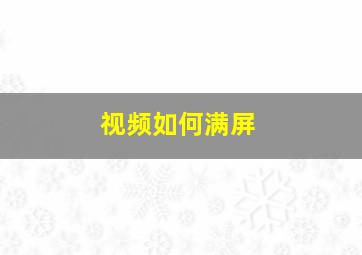 视频如何满屏